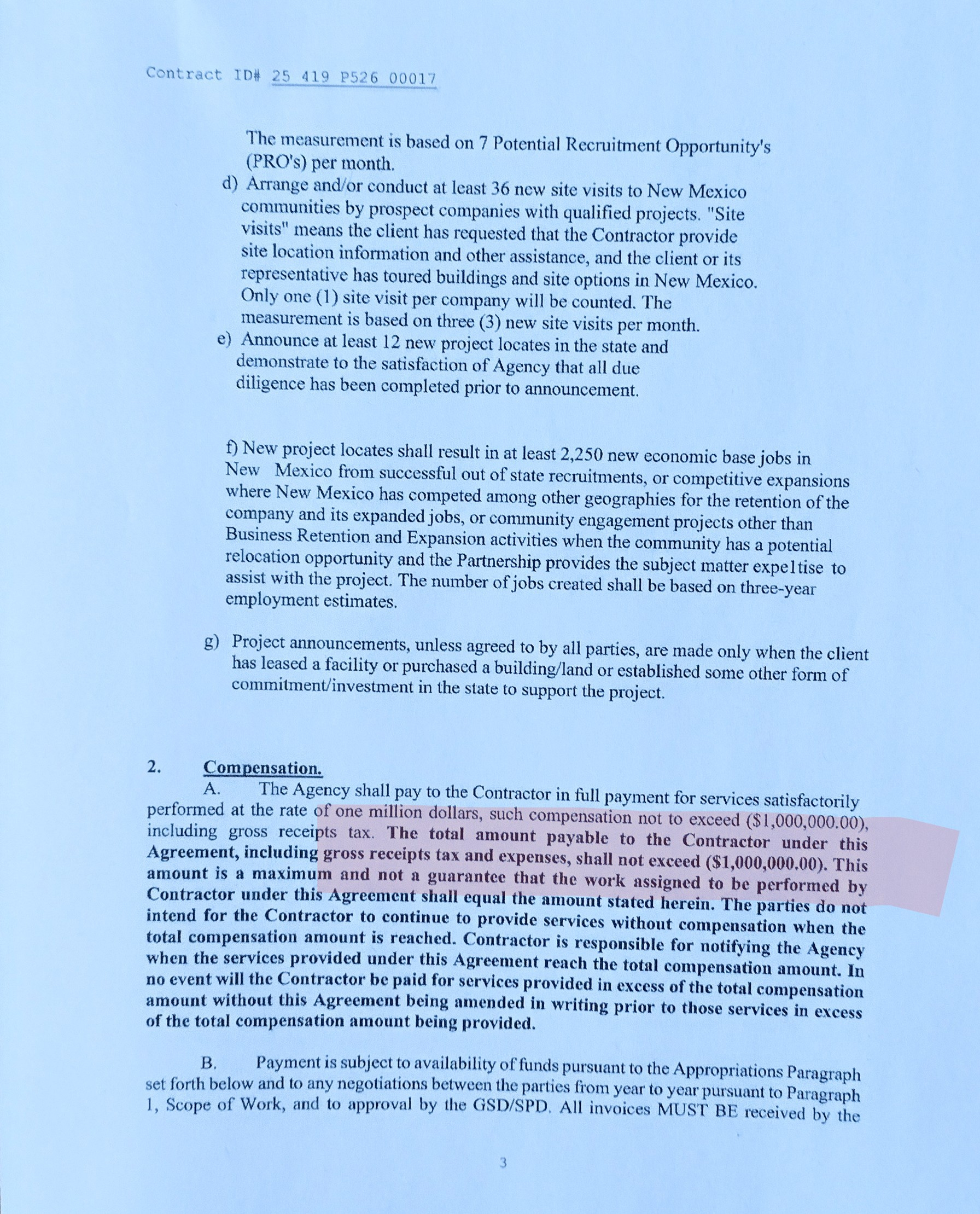 Contract ID# 25 419 P526 00017

The measurement is based on 7 Potential Recruitment Opportunity's (PRO's) per month.

d) Arrange and/or conduct at least 36 new site visits to New Mexico communities by prospect companies with qualified projects. "Site visits" means the client has requested that the Contractor provide site location information and other assistance, and the client or its representative has toured buildings and site options in New Mexico. Only one (1) site visit per company will be counted. The measurement is based on three (3) new site visits per month.

e) Announce at least 12 new project locates in the state and demonstrate to the satisfaction of Agency that all due diligence has been completed prior to announcement.

f) New project locates shall result in at least 2,250 new economic base jobs in New Mexico from successful out of state recruitments, or competitive expansions where New Mexico has competed among other geographies for the retention of the company and its expanded jobs, or community engagement projects other than Business Retention and Expansion activities when the community has a potential relocation opportunity and the Partnership provides the subject matter expe1tise to assist with the project. The number of jobs created shall be based on three-year employment estimates.

g) Project announcements, unless agreed to by all parties, are made only when the client has leased a facility or purchased a building/land or established some other form of commitment/investment in the state to support the project.

2. Compensation.

A. The Agency shall pay to the Contractor in full payment for services satisfactorily performed at the rate of one million dollars, such compensation not to exceed ($1,000,000.00), including gross receipts tax. The total amount payable to the Contractor under this Agreement, including gross receipts tax and expenses, shall not exceed ($1,000,000.00). This amount is a maximum and not a guarantee that the work assigned to be performed by Contractor under this Agreement shall equal the amount stated herein. The parties do not intend for the Contractor to continue to provide services without compensation when the total compensation amount is reached. Contractor is responsible for notifying the Agency when the services provided under this Agreement reach the total compensation amount. In no event will the Contractor be paid for services provided in excess of the total compensation amount without this Agreement being amended in writing prior to those services in excess of the total compensation amount being provided.

B. Payment is subject to availability of funds pursuant to the Appropriations Paragraph set forth below and to any negotiations between the parties from year to year pursuant to Paragraph 1, Scope of Work, and to approval by the GSD/SPD. All invoices MUST BE received by the

3